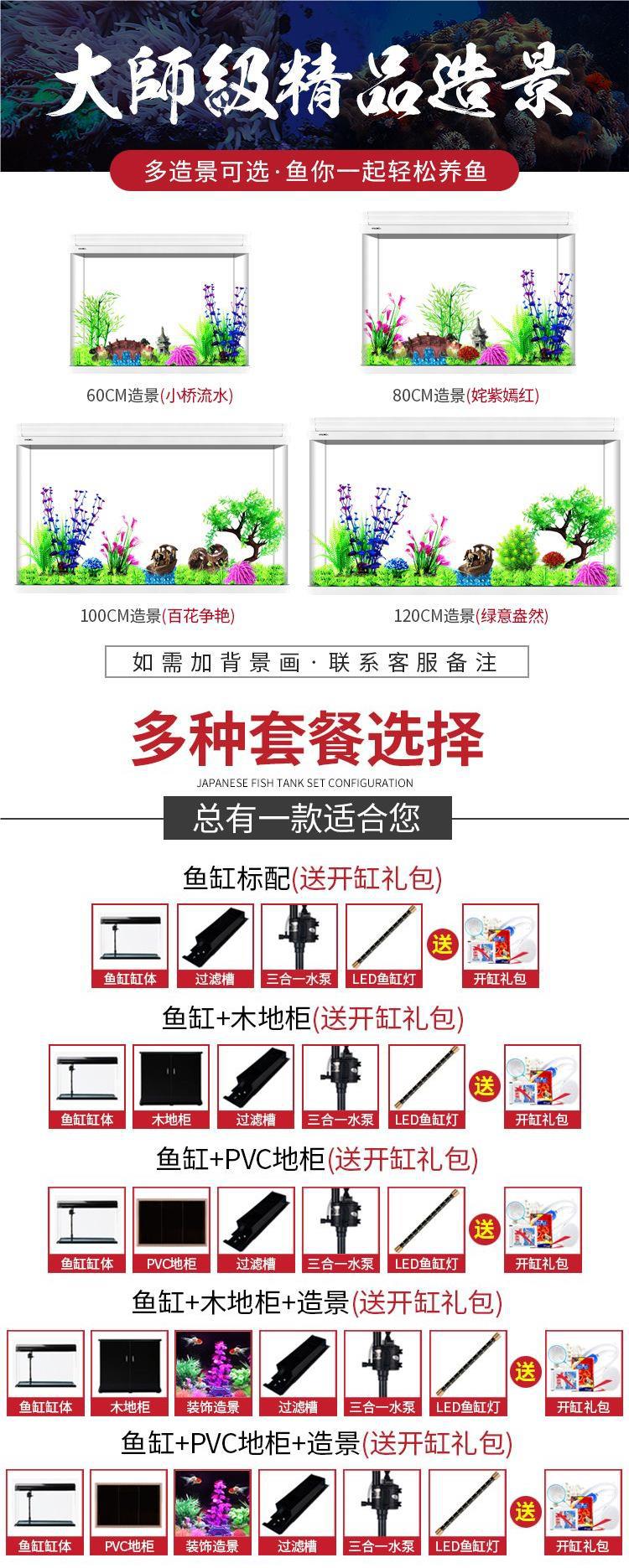 大師級精品造景

多造景可选·鱼你一起轻松养鱼

60CM造景(小桥流水)

80CM造景(姹紫嫣红)

100CM造景(百花争艳)

120CM造景(绿意盎然)

如需加背景画·联系客服备注

多种套餐选择

JAPANESE FISH TANK SET CONFIGURATION

总有一款适合您

鱼缸标配(送开缸礼包)

鱼缸缸体 过滤槽 三合一水泵 LED鱼缸灯 送 开缸礼包

鱼缸+木地柜(送开缸礼包)

鱼缸缸体 木地柜 过滤槽 三合一水泵 LED鱼缸灯 送 开缸礼包

鱼缸+PVC地柜(送开缸礼包)

鱼缸缸体 PVC地柜 过滤槽 三合一水泵 LED鱼缸灯 送 开缸礼包

鱼缸+木地柜+造景(送开缸礼包)

鱼缸缸体 木地柜 装饰造景 过滤槽 三合一水泵 LED鱼缸灯 送 开缸礼包

鱼缸+PVC地柜+造景(送开缸礼包)

鱼缸缸体 PVC地柜 装饰造景 过滤槽 三合一水泵 LED鱼缸灯 送 开缸礼包